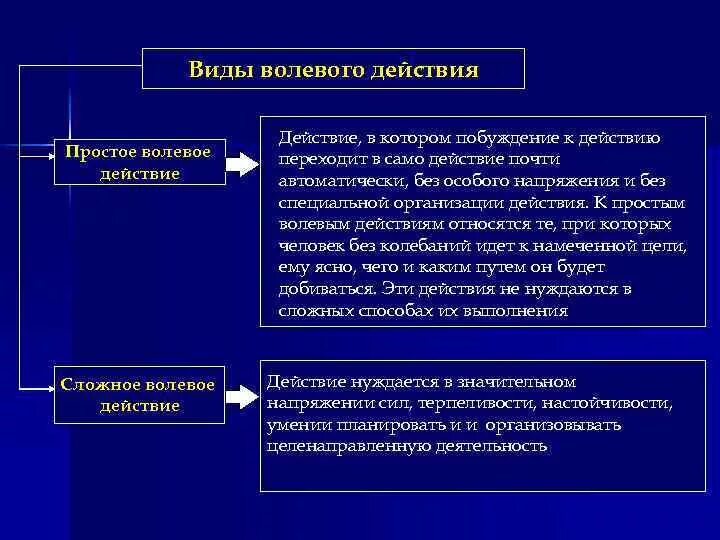 Виды волевого действия

Простое волевое действие

Действие, в котором побуждение к действию переходит в само действие почти автоматически, без особого напряжения и без специальной организации действия. К простым волевым действиям относятся те, при которых человек без колебаний идет к намеченной цели, ему ясно, чего и каким путем он будет добиваться. Эти действия не нуждаются в сложных способах их выполнения

Сложное волевое действие

Действие нуждается в значительном напряжении сил, терпеливости, настойчивости, умении планировать и и организовывать целенаправленную деятельность